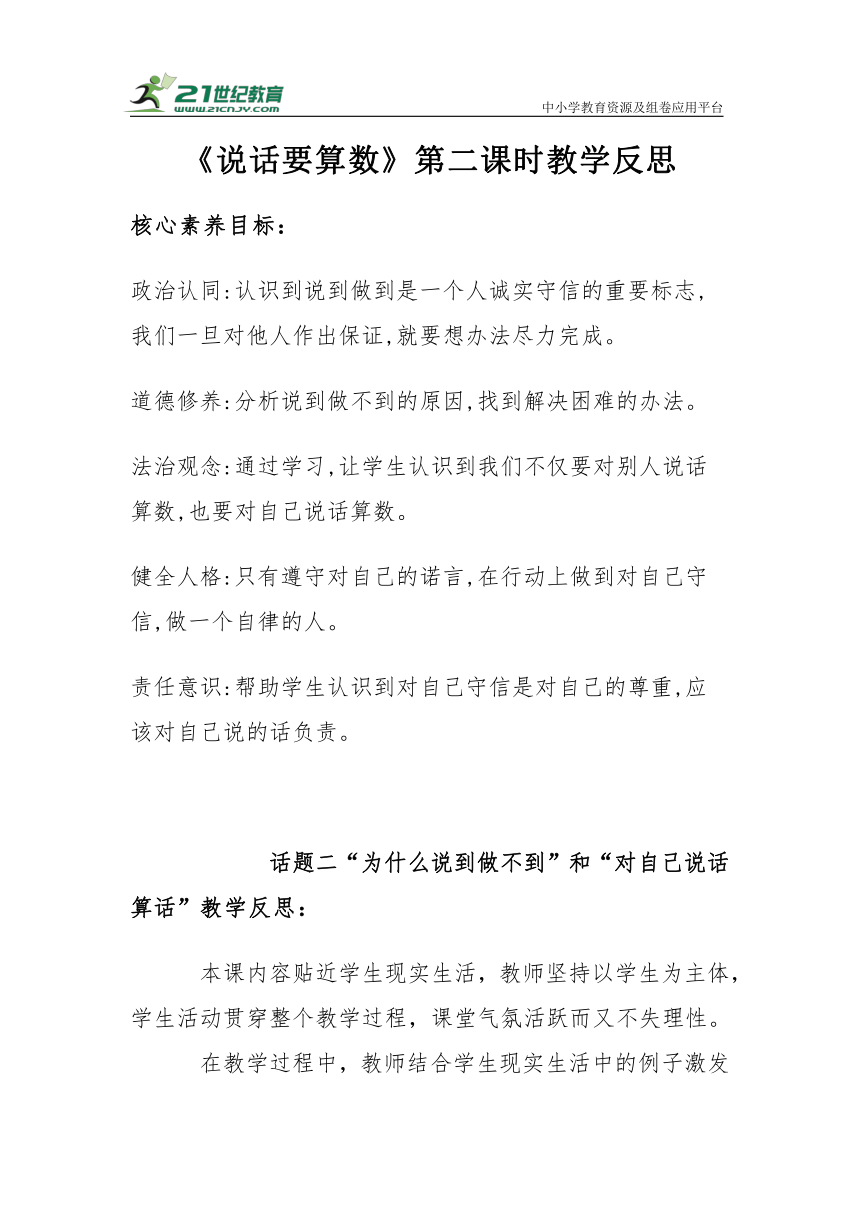 21世纪教育
www.21cnjy.com
中小学教育资源及组卷应用平台

《说话要算数》第二课时教学反思

核心素养目标：

政治认同:认识到说到做到是一个人诚实守信的重要标志，我们一旦对他人作出保证,就要想办法尽力完成。

道德修养:分析说到做不到的原因,找到解决困难的办法。

法治观念:通过学习,让学生认识到我们不仅要对别人说话算数,也要对自己说话算数。

健全人格:只有遵守对自己的诺言,在行动上做到对自己守信,做一个自律的人。

责任意识:帮助学生认识到对自己守信是对自己的尊重,应该对自己说的话负责。

话题二“为什么说到做不到”和“对自己说话算话”教学反思：

本课内容贴近学生现实生活，教师坚持以学生为主体，学生活动贯穿整个教学过程，课堂气氛活跃而又不失理性。

在教学过程中，教师结合学生现实生活中的例子激发